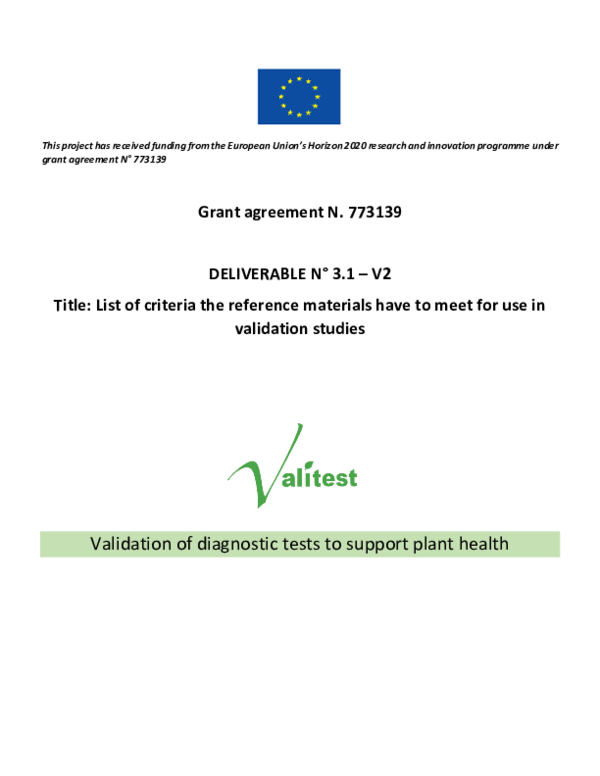 This project has received funding from the European Union's Horizon 2020 research and innovation programme under grant agreement N° 773139

Grant agreement N. 773139

DELIVERABLE N° 3.1 – V2

Title: List of criteria the reference materials have to meet for use in validation studies

Valitest

Validation of diagnostic tests to support plant health